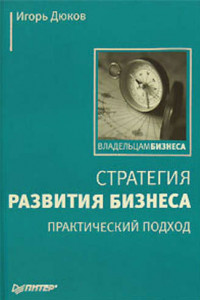 Игорь Дюков

ВЛАДЕЛЬЦАМБИЗНЕСА

СТРАТЕГИЯ
РАЗВИТИЯ БИЗНЕСА
ПРАКТИЧЕСКИЙ ПОДХОД

ПИТЕР